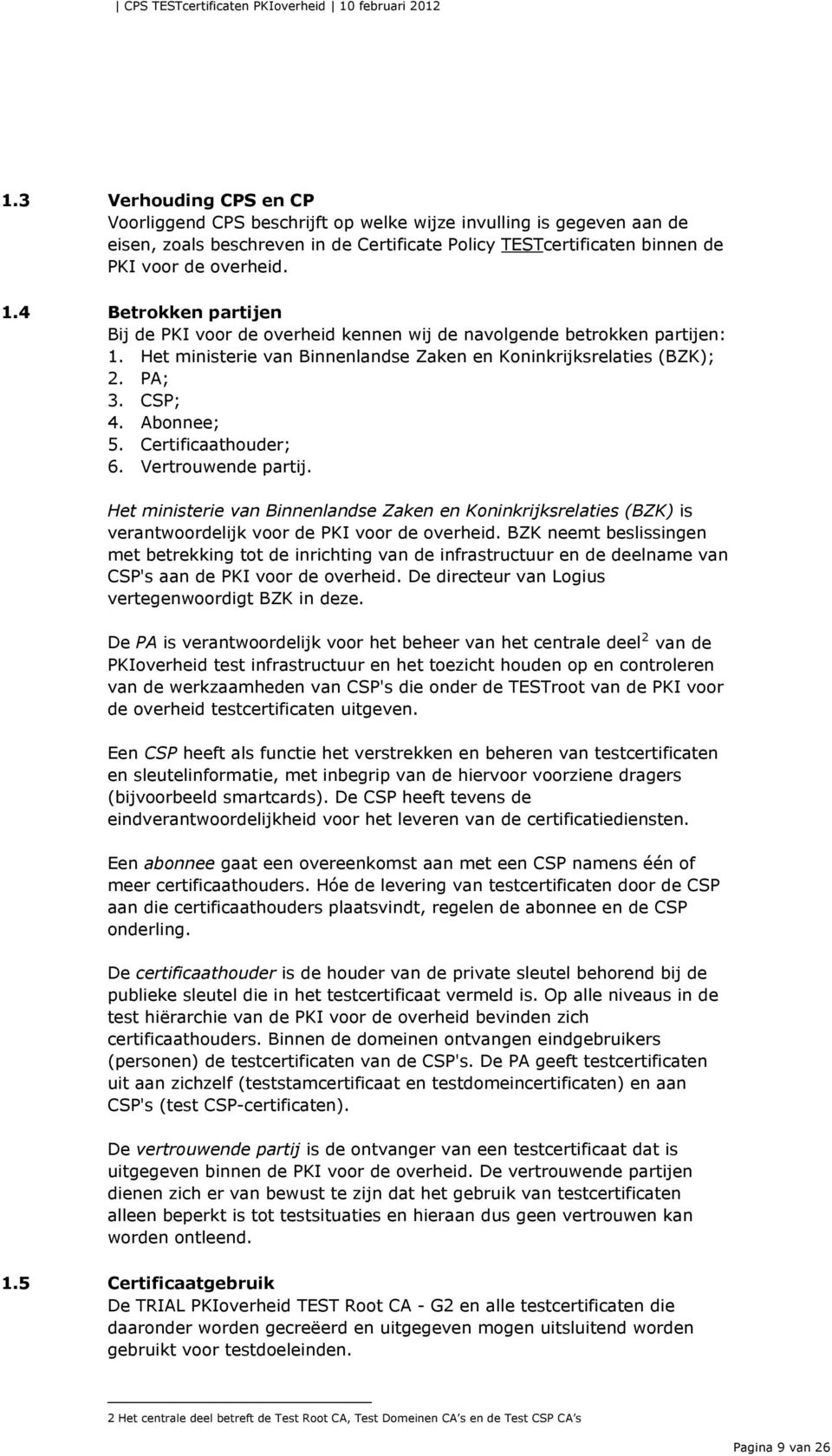 | CPS TESTcertificaten PKIoverheid | 10 februari 2012

1.3 Verhouding CPS en CP
Voorliggend CPS beschrijft op welke wijze invulling is gegeven aan de eisen, zoals beschreven in de Certificate Policy TESTcertificaten binnen de PKI voor de overheid.

1.4 Betrokken partijen
Bij de PKI voor de overheid kennen wij de navolgende betrokken partijen:
1. Het ministerie van Binnenlandse Zaken en Koninkrijksrelaties (BZK);
2. PA;
3. CSP;
4. Abonnee;
5. Certificaathouder;
6. Vertrouwende partij.

Het ministerie van Binnenlandse Zaken en Koninkrijksrelaties (BZK) is verantwoordelijk voor de PKI voor de overheid. BZK neemt beslissingen met betrekking tot de inrichting van de infrastructuur en de deelname van CSP's aan de PKI voor de overheid. De directeur van Logius vertegenwoordigt BZK in deze.

De PA is verantwoordelijk voor het beheer van het centrale deel$^2$ van de PKIoverheid test infrastructuur en het toezicht houden op en controleren van de werkzaamheden van CSP's die onder de TESTroot van de PKI voor de overheid testcertificaten uitgeven.

Een CSP heeft als functie het verstrekken en beheren van testcertificaten en sleutelinformatie, met inbegrip van de hiervoor voorziene dragers (bijvoorbeeld smartcards). De CSP heeft tevens de eindverantwoordelijkheid voor het leveren van de certificatiediensten.

Een abonnee gaat een overeenkomst aan met een CSP namens één of meer certificaathouders. Hóe de levering van testcertificaten door de CSP aan die certificaathouders plaatsvindt, regelen de abonnee en de CSP onderling.

De certificaathouder is de houder van de private sleutel behorend bij de publieke sleutel die in het testcertificaat vermeld is. Op alle niveaus in de test hiërarchie van de PKI voor de overheid bevinden zich certificaathouders. Binnen de domeinen ontvangen eindgebruikers (personen) de testcertificaten van de CSP's. De PA geeft testcertificaten uit aan zichzelf (teststamcertificaat en testdomeincertificaten) en aan CSP's (test CSP-certificaten).

De vertrouwende partij is de ontvanger van een testcertificaat dat is uitgegeven binnen de PKI voor de overheid. De vertrouwende partijen dienen zich er van bewust te zijn dat het gebruik van testcertificaten alleen beperkt is tot testsituaties en hieraan dus geen vertrouwen kan worden ontleend.

1.5 Certificaatgebruik
De TRIAL PKIoverheid TEST Root CA - G2 en alle testcertificaten die daaronder worden gecreëerd en uitgegeven mogen uitsluitend worden gebruikt voor testdoeleinden.

2 Het centrale deel betreft de Test Root CA, Test Domeinen CA's en de Test CSP CA's

Pagina 9 van 26